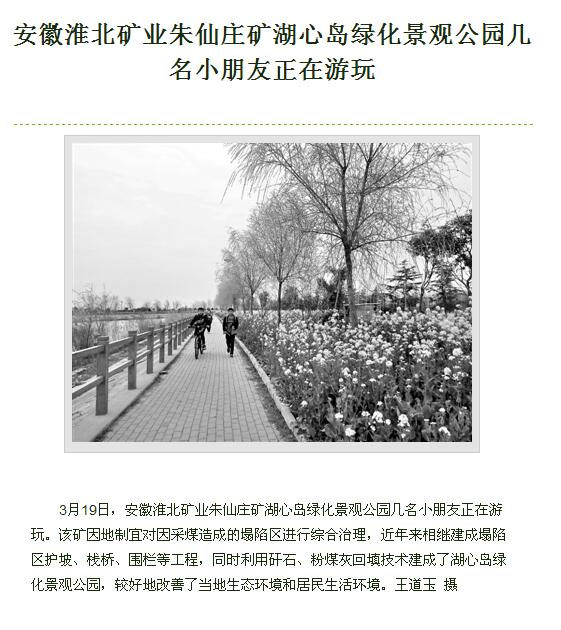 安徽淮北矿业朱仙庄矿湖心岛绿化景观公园几名小朋友正在游玩

3月19日，安徽淮北矿业朱仙庄矿湖心岛绿化景观公园几名小朋友正在游玩。该矿因地制宜对因采煤造成的塌陷区进行综合治理，近年来相继建成塌陷区护坡、栈桥、围栏等工程，同时利用矸石、粉煤灰回填技术建成了湖心岛绿化景观公园，较好地改善了当地生态环境和居民生活环境。王道玉 摄